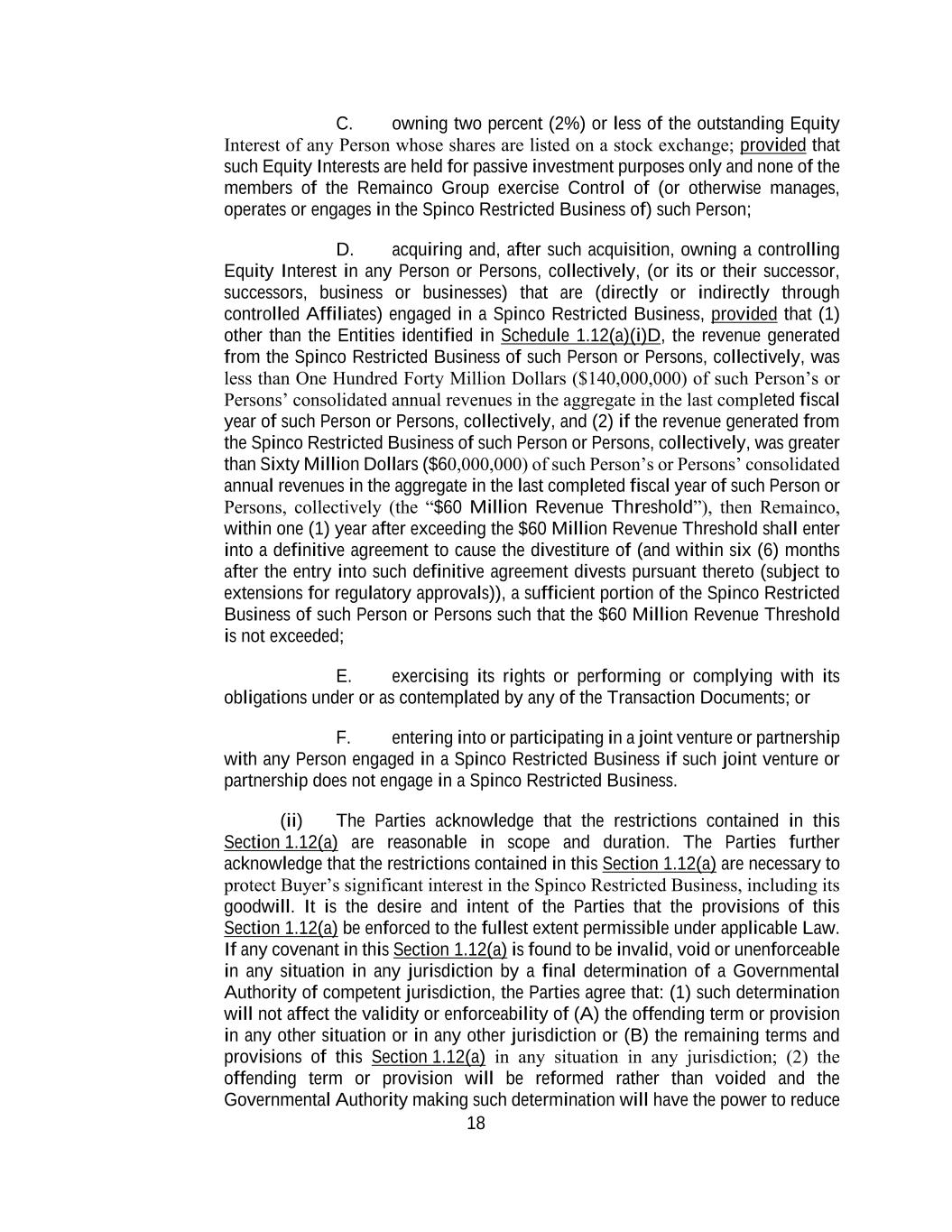 C. owning two percent (2%) or less of the outstanding Equity Interest of any Person whose shares are listed on a stock exchange; provided that such Equity Interests are held for passive investment purposes only and none of the members of the Remainco Group exercise Control of (or otherwise manages, operates or engages in the Spinco Restricted Business of) such Person;

D. acquiring and, after such acquisition, owning a controlling Equity Interest in any Person or Persons, collectively, (or its or their successor, successors, business or businesses) that are (directly or indirectly through controlled Affiliates) engaged in a Spinco Restricted Business, provided that (1) other than the Entities identified in Schedule 1.12(a)(i)D, the revenue generated from the Spinco Restricted Business of such Person or Persons, collectively, was less than One Hundred Forty Million Dollars ($140,000,000) of such Person's or Persons' consolidated annual revenues in the aggregate in the last completed fiscal year of such Person or Persons, collectively, and (2) if the revenue generated from the Spinco Restricted Business of such Person or Persons, collectively, was greater than Sixty Million Dollars ($60,000,000) of such Person's or Persons' consolidated annual revenues in the aggregate in the last completed fiscal year of such Person or Persons, collectively (the "$60 Million Revenue Threshold"), then Remainco, within one (1) year after exceeding the $60 Million Revenue Threshold shall enter into a definitive agreement to cause the divestiture of (and within six (6) months after the entry into such definitive agreement divests pursuant thereto (subject to extensions for regulatory approvals)), a sufficient portion of the Spinco Restricted Business of such Person or Persons such that the $60 Million Revenue Threshold is not exceeded;

E. exercising its rights or performing or complying with its obligations under or as contemplated by any of the Transaction Documents; or

F. entering into or participating in a joint venture or partnership with any Person engaged in a Spinco Restricted Business if such joint venture or partnership does not engage in a Spinco Restricted Business.

(ii) The Parties acknowledge that the restrictions contained in this Section 1.12(a) are reasonable in scope and duration. The Parties further acknowledge that the restrictions contained in this Section 1.12(a) are necessary to protect Buyer's significant interest in the Spinco Restricted Business, including its goodwill. It is the desire and intent of the Parties that the provisions of this Section 1.12(a) be enforced to the fullest extent permissible under applicable Law. If any covenant in this Section 1.12(a) is found to be invalid, void or unenforceable in any situation in any jurisdiction by a final determination of a Governmental Authority of competent jurisdiction, the Parties agree that: (1) such determination will not affect the validity or enforceability of (A) the offending term or provision in any other situation or in any other jurisdiction or (B) the remaining terms and provisions of this Section 1.12(a) in any situation in any jurisdiction; (2) the offending term or provision will be reformed rather than voided and the Governmental Authority making such determination will have the power to reduce

18